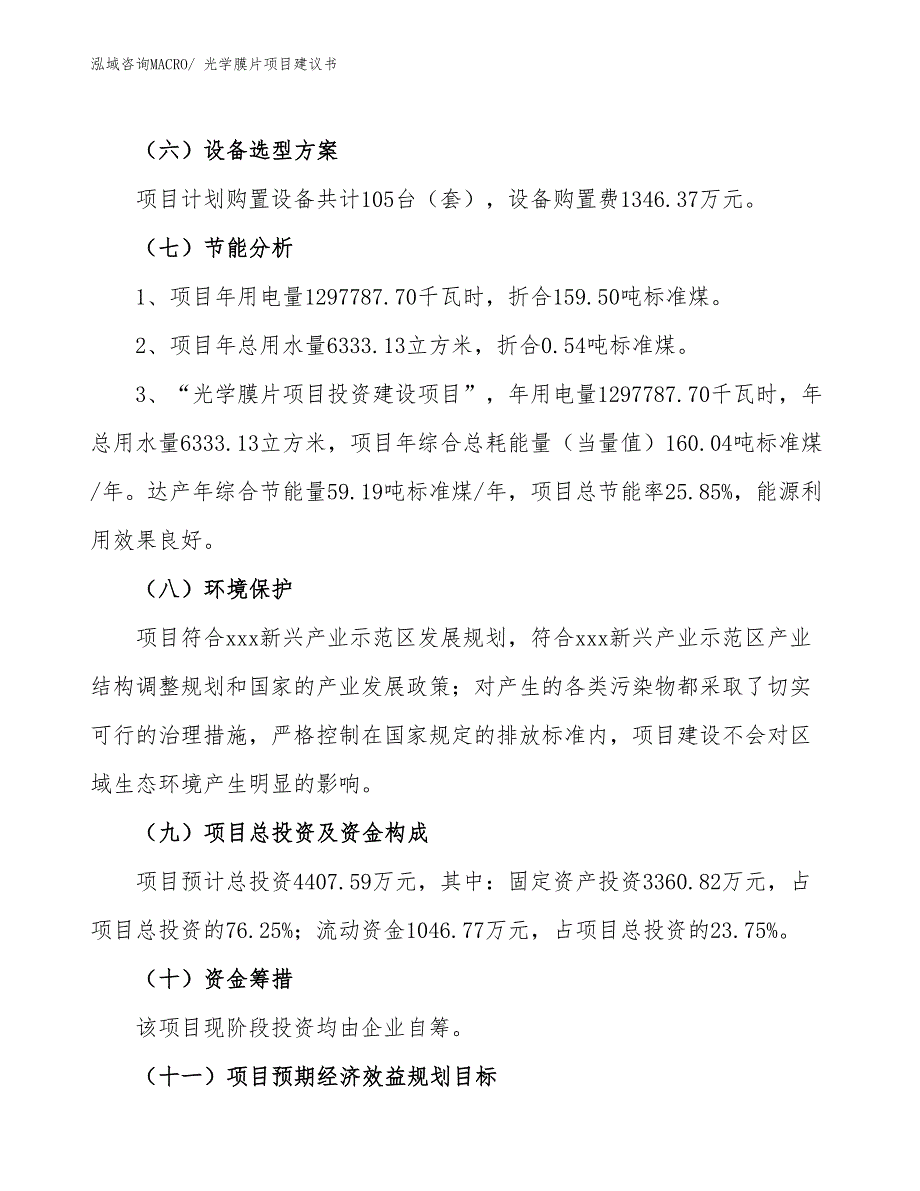 泓域咨询MACRO/ 光学膜片项目建议书

（六）设备选型方案

项目计划购置设备共计105台（套），设备购置费1346.37万元。

（七）节能分析

1、项目年用电量1297787.70千瓦时，折合159.50吨标准煤。

2、项目年总用水量6333.13立方米，折合0.54吨标准煤。

3、“光学膜片项目投资建设项目”，年用电量1297787.70千瓦时，年总用水量6333.13立方米，项目年综合总耗能量（当量值）160.04吨标准煤/年。达产年综合节能量59.19吨标准煤/年，项目总节能率25.85%，能源利用效果良好。

（八）环境保护

项目符合xxx新兴产业示范区发展规划，符合xxx新兴产业示范区产业结构调整规划和国家的产业发展政策；对产生的各类污染物都采取了切实可行的治理措施，严格控制在国家规定的排放标准内，项目建设不会对区域生态环境产生明显的影响。

（九）项目总投资及资金构成

项目预计总投资4407.59万元，其中：固定资产投资3360.82万元，占项目总投资的76.25%；流动资金1046.77万元，占项目总投资的23.75%。

（十）资金筹措

该项目现阶段投资均由企业自筹。

（十一）项目预期经济效益规划目标